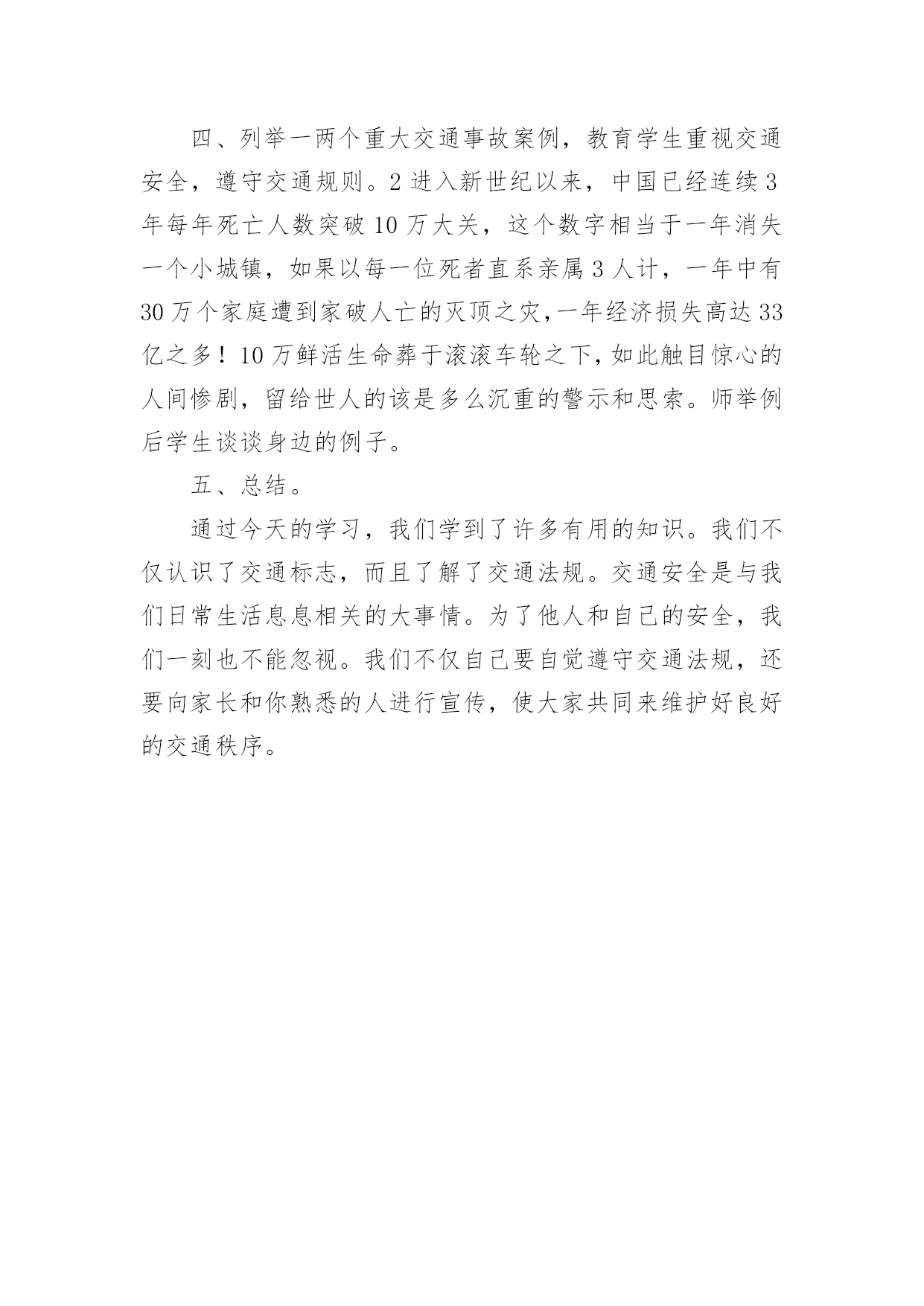 四、列举一两个重大交通事故案例，教育学生重视交通安全，遵守交通规则。2 进入新世纪以来，中国已经连续 3 年每年死亡人数突破 10 万大关，这个数字相当于一年消失一个小城镇，如果以每一位死者直系亲属 3 人计，一年中有 30 万个家庭遭到家破人亡的灭顶之灾,一年经济损失高达 33 亿之多！10 万鲜活生命葬于滚滚车轮之下,如此触目惊心的人间惨剧，留给世人的该是多么沉重的警示和思索。师举例后学生谈谈身边的例子。

五、总结。

通过今天的学习，我们学到了许多有用的知识。我们不仅认识了交通标志，而且了解了交通法规。交通安全是与我们日常生活息息相关的大事情。为了他人和自己的安全，我们一刻也不能忽视。我们不仅自己要自觉遵守交通法规，还要向家长和你熟悉的人进行宣传，使大家共同来维护好良好的交通秩序。